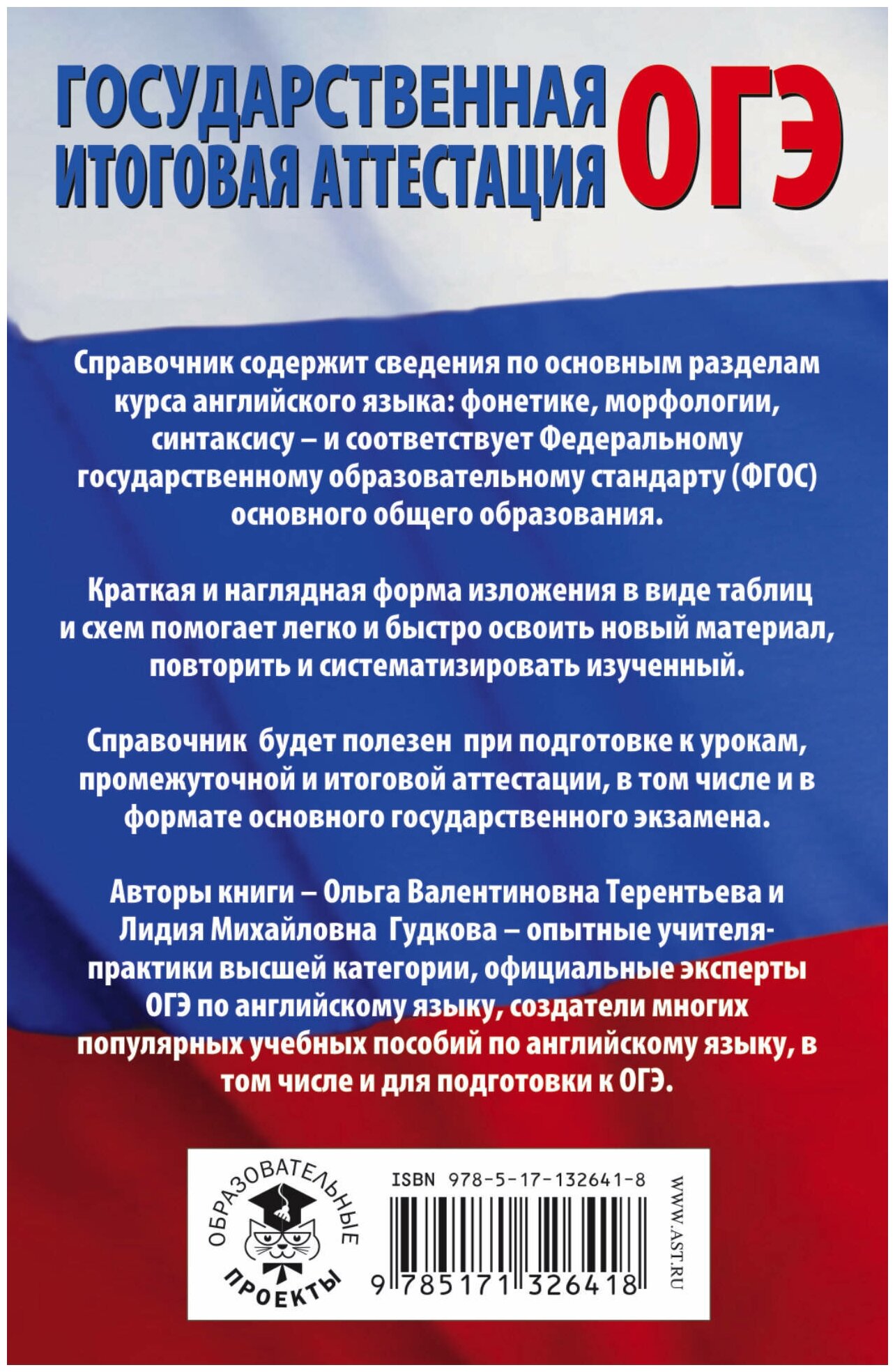 ГОСУДАРСТВЕННАЯ
ИТОГОВАЯ АТТЕСТАЦИЯ
ОГЭ

Справочник содержит сведения по основным разделам курса английского языка: фонетике, морфологии, синтаксису – и соответствует Федеральному государственному образовательному стандарту (ФГОС) основного общего образования.

Краткая и наглядная форма изложения в виде таблиц и схем помогает легко и быстро освоить новый материал, повторить и систематизировать изученный.

Справочник будет полезен при подготовке к урокам, промежуточной и итоговой аттестации, в том числе и в формате основного государственного экзамена.

Авторы книги – Ольга Валентиновна Терентьева и Лидия Михайловна Гудкова – опытные учителя-практики высшей категории, официальные эксперты ОГЭ по английскому языку, создатели многих популярных учебных пособий по английскому языку, в том числе и для подготовки к ОГЭ.

ОБРАЗОВАТЕЛЬНЫЕ
ПРОЕКТЫ

ISBN 978-5-17-132641-8

9 785171 326418

WWW.AST.RU